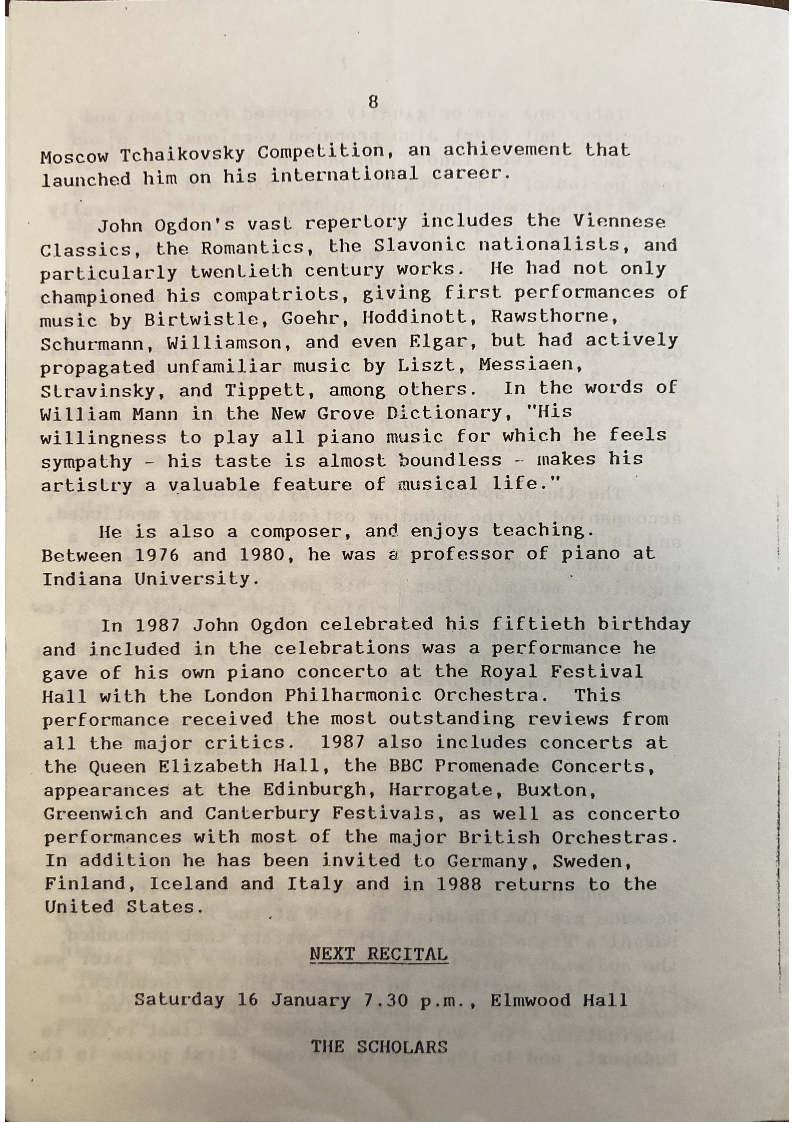 8

Moscow Tchaikovsky Competition, an achievement that launched him on his international career.

John Ogdon's vast repertory includes the Viennese Classics, the Romantics, the Slavonic nationalists, and particularly twentieth century works. He had not only championed his compatriots, giving first performances of music by Birtwistle, Goehr, Hoddinott, Rawsthorne, Schurmann, Williamson, and even Elgar, but had actively propagated unfamiliar music by Liszt, Messiaen, Stravinsky, and Tippett, among others. In the words of William Mann in the New Grove Dictionary, "His willingness to play all piano music for which he feels sympathy - his taste is almost boundless - makes his artistry a valuable feature of musical life."

He is also a composer, and enjoys teaching. Between 1976 and 1980, he was a professor of piano at Indiana University.

In 1987 John Ogdon celebrated his fiftieth birthday and included in the celebrations was a performance he gave of his own piano concerto at the Royal Festival Hall with the London Philharmonic Orchestra. This performance received the most outstanding reviews from all the major critics. 1987 also includes concerts at the Queen Elizabeth Hall, the BBC Promenade Concerts, appearances at the Edinburgh, Harrogate, Buxton, Greenwich and Canterbury Festivals, as well as concerto performances with most of the major British Orchestras. In addition he has been invited to Germany, Sweden, Finland, Iceland and Italy and in 1988 returns to the United States.

NEXT RECITAL

Saturday 16 January 7.30 p.m., Elmwood Hall

THE SCHOLARS